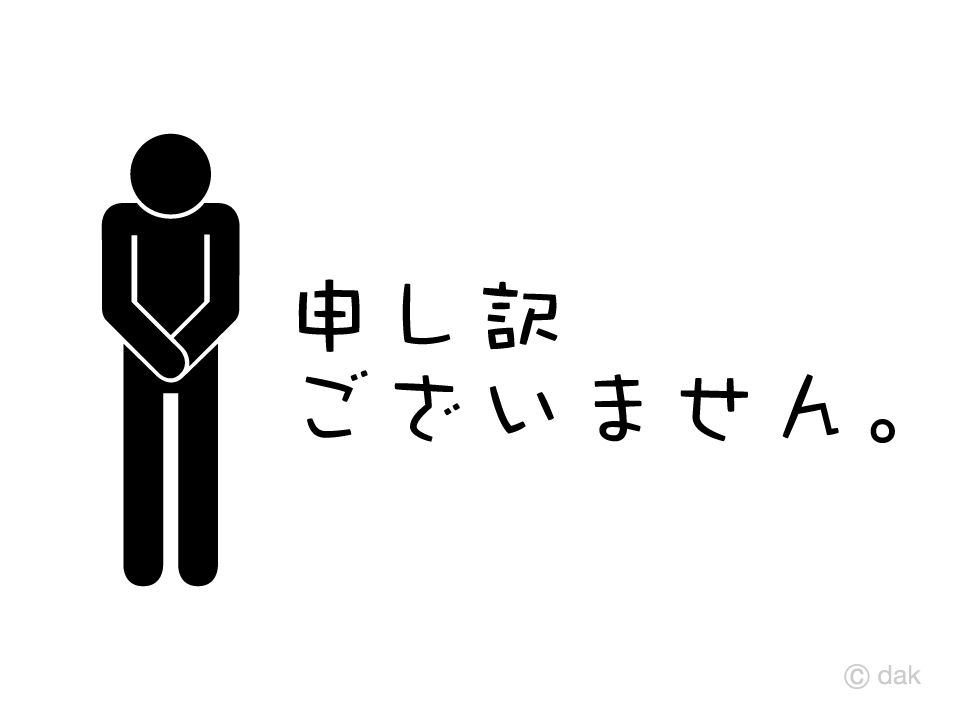 申し訳
ございません。

© dak